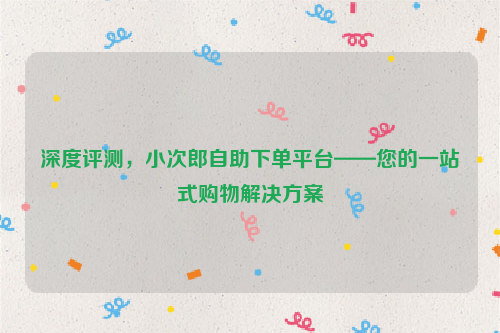 深度评测，小次郎自助下单平台——您的一站式购物解决方案